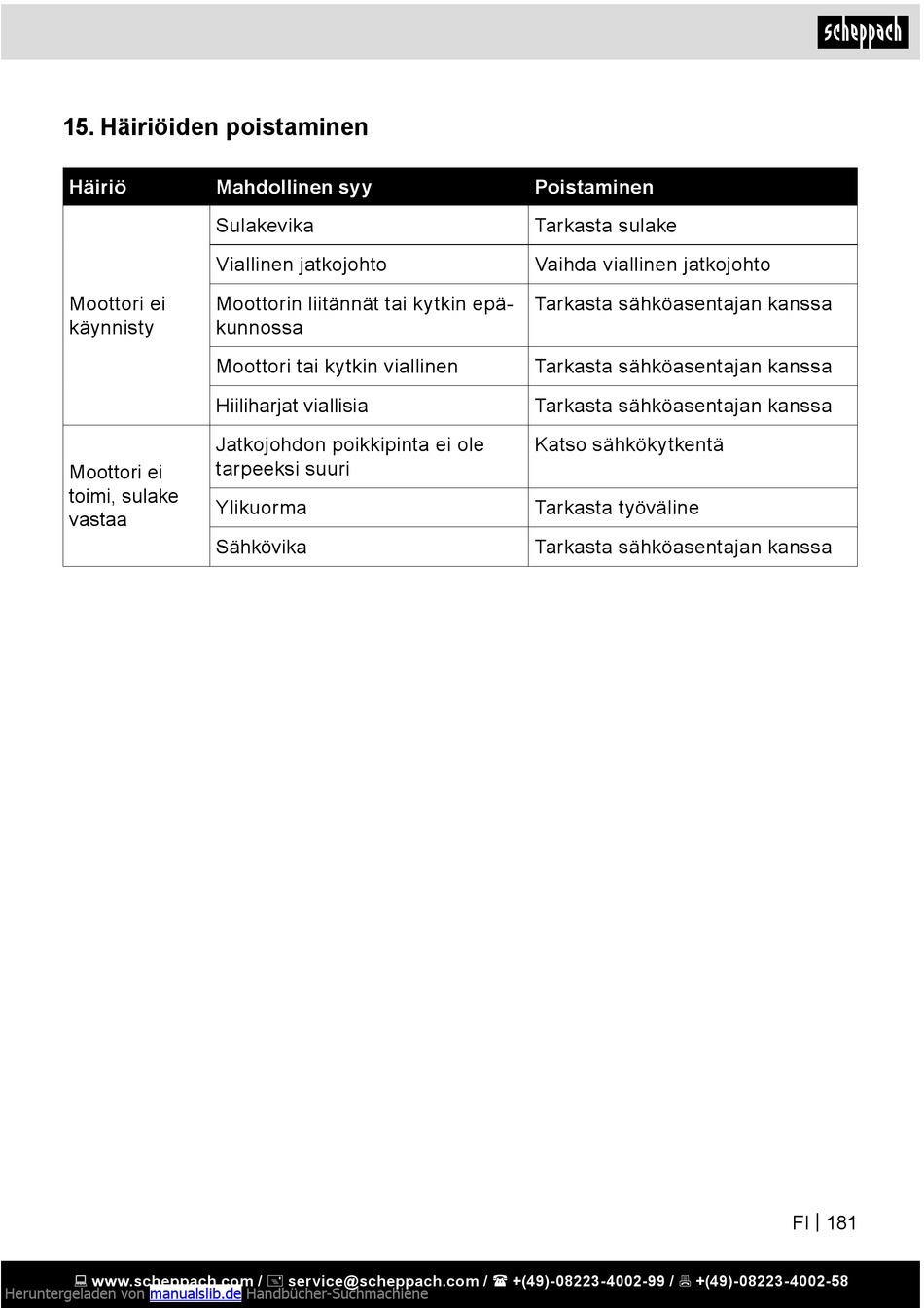 scheppach

15. Häiriöiden poistaminen

| Häiriö | Mahdollinen syy | Poistaminen |
|---|---|---|
| Moottori ei käynnisty | Sulakevika | Tarkasta sulake |
| | Viallinen jatkojohto | Vaihda viallinen jatkojohto |
| | Moottorin liitännät tai kytkin epäkunnossa | Tarkasta sähköasentajan kanssa |
| | Moottori tai kytkin viallinen | Tarkasta sähköasentajan kanssa |
| | Hiiliharjat viallisia | Tarkasta sähköasentajan kanssa |
| Moottori ei toimi, sulake vastaa | Jatkojohdon poikkipinta ei ole tarpeeksi suuri | Katso sähkökytkentä |
| | Ylikuorma | Tarkasta työväline |
| | Sähkövika | Tarkasta sähköasentajan kanssa |

FI | 181

www.scheppach.com / service@scheppach.com / +(49)-08223-4002-99 / +(49)-08223-4002-58
Heruntergeladen von manualslib.de Handbücher-Suchmachiene